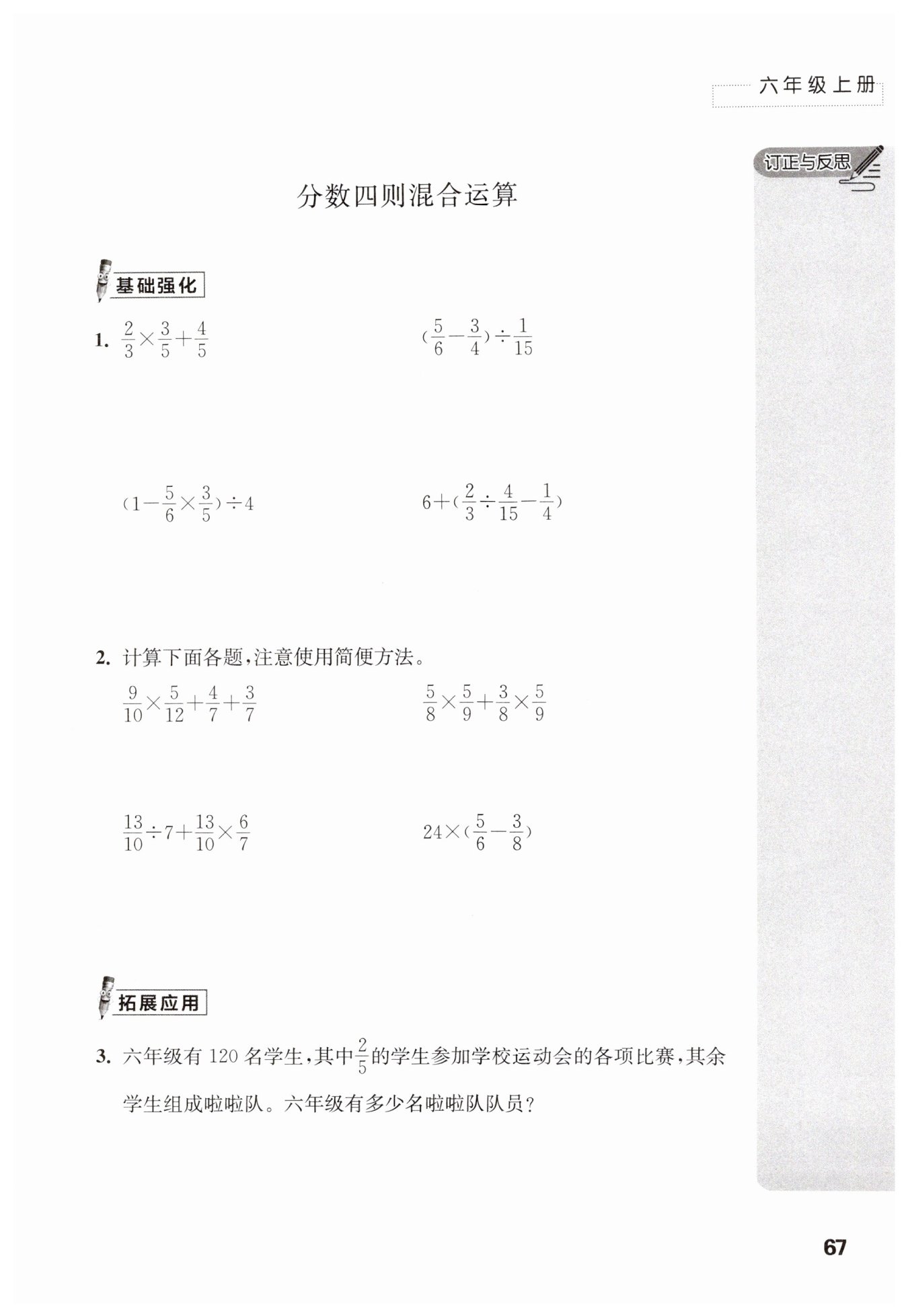 六年级上册

订正与反思

分数四则混合运算

基础强化

1. $\frac{2}{3}\times\frac{3}{5}+\frac{4}{5}$

$(\frac{5}{6}-\frac{3}{4})\div\frac{1}{15}$

$(1-\frac{5}{6}\times\frac{3}{5})\div4$

$6+(\frac{2}{3}\div\frac{4}{15}-\frac{1}{4})$

2. 计算下面各题，注意使用简便方法。

$\frac{9}{10}\times\frac{5}{12}+\frac{4}{7}+\frac{3}{7}$

$\frac{5}{8}\times\frac{5}{9}+\frac{3}{8}\times\frac{5}{9}$

$\frac{13}{10}\div7+\frac{13}{10}\times\frac{6}{7}$

$24\times(\frac{5}{6}-\frac{3}{8})$

拓展应用

3. 六年级有 120 名学生，其中$\frac{2}{5}$的学生参加学校运动会的各项比赛，其余学生组成啦啦队。六年级有多少名啦啦队队员？

67